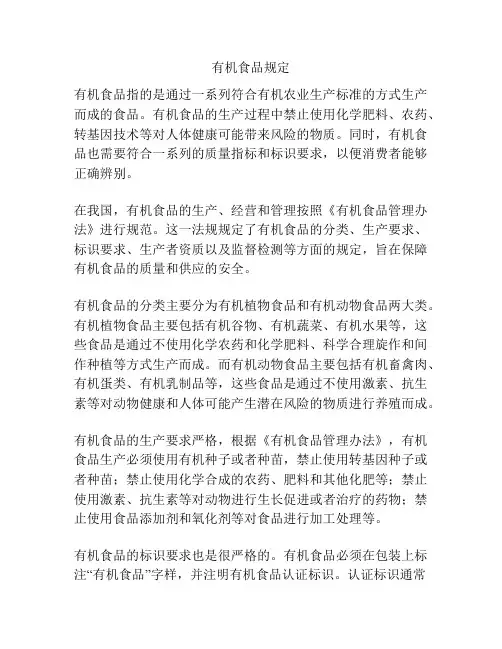 有机食品规定

有机食品指的是通过一系列符合有机农业生产标准的方式生产而成的食品。有机食品的生产过程中禁止使用化学肥料、农药、转基因技术等对人体健康可能带来风险的物质。同时，有机食品也需要符合一系列的质量指标和标识要求，以便消费者能够正确辨别。

在我国，有机食品的生产、经营和管理按照《有机食品管理办法》进行规范。这一法规规定了有机食品的分类、生产要求、标识要求、生产者资质以及监督检测等方面的规定，旨在保障有机食品的质量和供应的安全。

有机食品的分类主要分为有机植物食品和有机动物食品两大类。有机植物食品主要包括有机谷物、有机蔬菜、有机水果等，这些食品是通过不使用化学农药和化学肥料、科学合理旋作和间作种植等方式生产而成。而有机动物食品主要包括有机畜禽肉、有机蛋类、有机乳制品等，这些食品是通过不使用激素、抗生素等对动物健康和人体可能产生潜在风险的物质进行养殖而成。

有机食品的生产要求严格，根据《有机食品管理办法》，有机食品生产必须使用有机种子或者种苗，禁止使用转基因种子或者种苗；禁止使用化学合成的农药、肥料和其他化肥等；禁止使用激素、抗生素等对动物进行生长促进或者治疗的药物；禁止使用食品添加剂和氧化剂等对食品进行加工处理等。

有机食品的标识要求也是很严格的。有机食品必须在包装上标注“有机食品”字样，并注明有机食品认证标识。认证标识通常